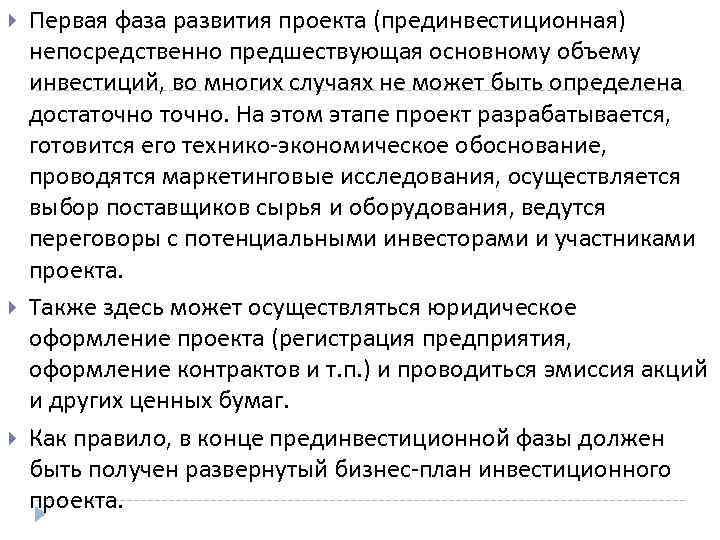 Первая фаза развития проекта (прединвестиционная) непосредственно предшествующая основному объему инвестиций, во многих случаях не может быть определена достаточно точно. На этом этапе проект разрабатывается, готовится его технико-экономическое обоснование, проводятся маркетинговые исследования, осуществляется выбор поставщиков сырья и оборудования, ведутся переговоры с потенциальными инвесторами и участниками проекта.

Также здесь может осуществляться юридическое оформление проекта (регистрация предприятия, оформление контрактов и т.п.) и проводиться эмиссия акций и других ценных бумаг.

Как правило, в конце прединвестиционной фазы должен быть получен развернутый бизнес-план инвестиционного проекта.